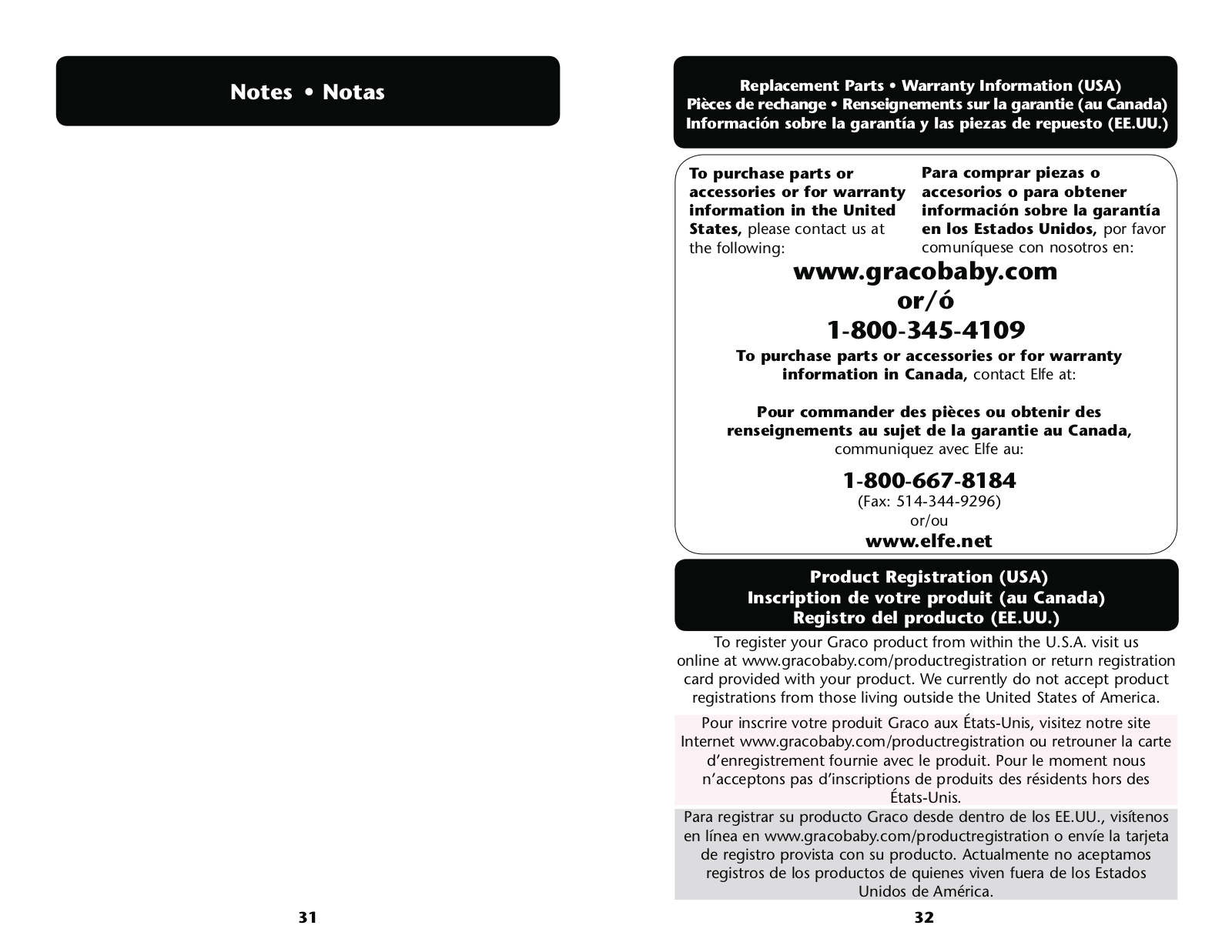 Notes • Notas

31

Replacement Parts • Warranty Information (USA)
Pièces de rechange • Renseignements sur la garantie (au Canada)
Información sobre la garantía y las piezas de repuesto (EE.UU.)

To purchase parts or accessories or for warranty information in the United States, please contact us at the following:

Para comprar piezas o accesorios o para obtener información sobre la garantía en los Estados Unidos, por favor comuníquese con nosotros en:

www.gracobaby.com
or/ó
1-800-345-4109

To purchase parts or accessories or for warranty information in Canada, contact Elfe at:

Pour commander des pièces ou obtenir des renseignements au sujet de la garantie au Canada, communiquez avec Elfe au:

1-800-667-8184
(Fax: 514-344-9296)
or/ou
www.elfe.net

Product Registration (USA)
Inscription de votre produit (au Canada)
Registro del producto (EE.UU.)

To register your Graco product from within the U.S.A. visit us online at www.gracobaby.com/productregistration or return registration card provided with your product. We currently do not accept product registrations from those living outside the United States of America.

Pour inscrire votre produit Graco aux États-Unis, visitez notre site Internet www.gracobaby.com/productregistration ou retrouner la carte d'enregistrement fournie avec le produit. Pour le moment nous n'acceptons pas d'inscriptions de produits des résidents hors des États-Unis.

Para registrar su producto Graco desde dentro de los EE.UU., visítenos en línea en www.gracobaby.com/productregistration o envíe la tarjeta de registro provista con su producto. Actualmente no aceptamos registros de los productos de quienes viven fuera de los Estados Unidos de América.

32